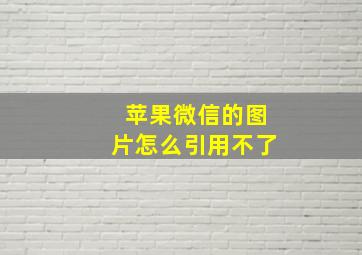 苹果微信的图片怎么引用不了